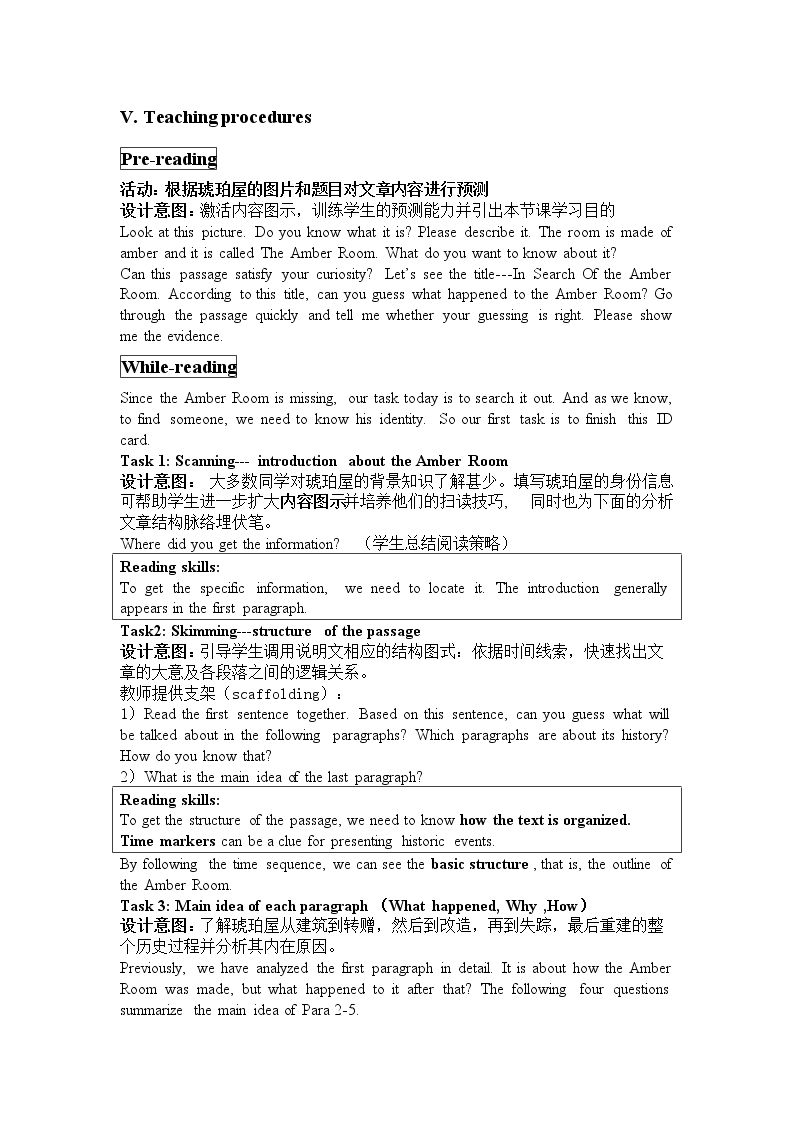 V. Teaching procedures

Pre-reading

活动：根据琥珀屋的图片和题目对文章内容进行预测
设计意图：激活内容图示，训练学生的预测能力并引出本节课学习目的
Look at this picture. Do you know what it is? Please describe it. The room is made of amber and it is called The Amber Room. What do you want to know about it?
Can this passage satisfy your curiosity? Let's see the title---In Search Of the Amber Room. According to this title, can you guess what happened to the Amber Room? Go through the passage quickly and tell me whether your guessing is right. Please show me the evidence.

While-reading

Since the Amber Room is missing, our task today is to search it out. And as we know, to find someone, we need to know his identity. So our first task is to finish this ID card.

Task 1: Scanning--- introduction about the Amber Room
设计意图：大多数同学对琥珀屋的背景知识了解甚少。填写琥珀屋的身份信息可帮助学生进一步扩大内容图示并培养他们的扫读技巧，同时也为下面的分析文章结构脉络埋伏笔。
Where did you get the information? （学生总结阅读策略）

Reading skills:
To get the specific information, we need to locate it. The introduction generally appears in the first paragraph.

Task2: Skimming---structure of the passage
设计意图：引导学生调用说明文相应的结构图式：依据时间线索，快速找出文章的大意及各段落之间的逻辑关系。
教师提供支架（scaffolding）：
1）Read the first sentence together. Based on this sentence, can you guess what will be talked about in the following paragraphs? Which paragraphs are about its history? How do you know that?
2）What is the main idea of the last paragraph?

Reading skills:
To get the structure of the passage, we need to know how the text is organized.
Time markers can be a clue for presenting historic events.

By following the time sequence, we can see the basic structure , that is, the outline of the Amber Room.

Task 3: Main idea of each paragraph （What happened, Why ,How）
设计意图：了解琥珀屋从建筑到转赠，然后到改造，再到失踪，最后重建的整个历史过程并分析其内在原因。
Previously, we have analyzed the first paragraph in detail. It is about how the Amber Room was made, but what happened to it after that? The following four questions summarize the main idea of Para 2-5.